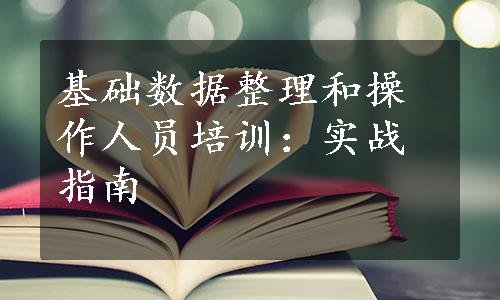 基础数据整理和操作人员培训：实战指南